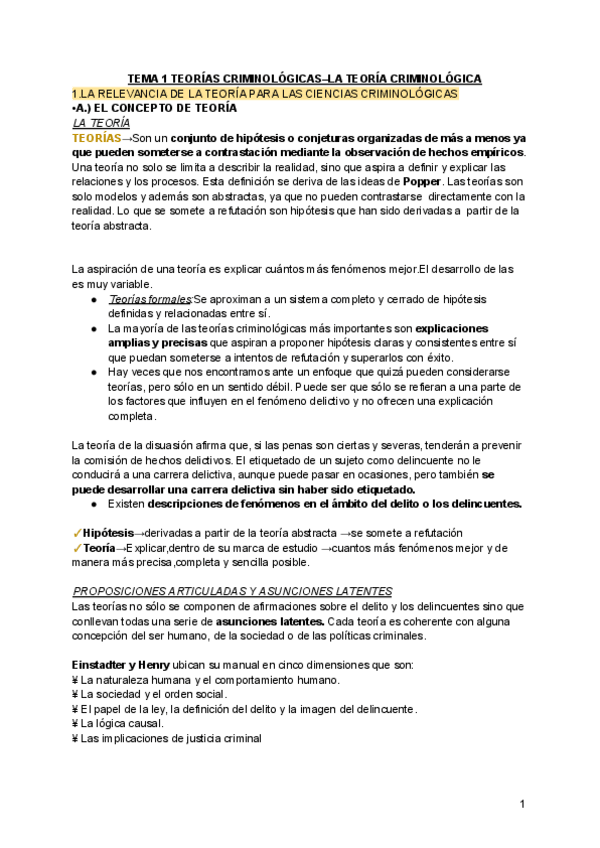 TEMA 1 TEORÍAS CRIMINOLÓGICAS–LA TEORÍA CRIMINOLÓGICA
1.LA RELEVANCIA DE LA TEORÍA PARA LAS CIENCIAS CRIMINOLÓGICAS
•A.) EL CONCEPTO DE TEORÍA
LA TEORÍA
TEORÍAS→Son un conjunto de hipótesis o conjeturas organizadas de más a menos ya que pueden someterse a contrastación mediante la observación de hechos empíricos. Una teoría no solo se limita a describir la realidad, sino que aspira a definir y explicar las relaciones y los procesos. Esta definición se deriva de las ideas de Popper. Las teorías son solo modelos y además son abstractas, ya que no pueden contrastarse directamente con la realidad. Lo que se somete a refutación son hipótesis que han sido derivadas a partir de la teoría abstracta.

La aspiración de una teoría es explicar cuántos más fenómenos mejor.El desarrollo de las es muy variable.
● Teorías formales:Se aproximan a un sistema completo y cerrado de hipótesis definidas y relacionadas entre sí.
● La mayoría de las teorías criminológicas más importantes son explicaciones amplias y precisas que aspiran a proponer hipótesis claras y consistentes entre sí que puedan someterse a intentos de refutación y superarlos con éxito.
● Hay veces que nos encontramos ante un enfoque que quizá pueden considerarse teorías, pero sólo en un sentido débil. Puede ser que sólo se refieran a una parte de los factores que influyen en el fenómeno delictivo y no ofrecen una explicación completa.

La teoría de la disuasión afirma que, si las penas son ciertas y severas, tenderán a prevenir la comisión de hechos delictivos. El etiquetado de un sujeto como delincuente no le conducirá a una carrera delictiva, aunque puede pasar en ocasiones, pero también se puede desarrollar una carrera delictiva sin haber sido etiquetado.
● Existen descripciones de fenómenos en el ámbito del delito o los delincuentes.

✓Hipótesis→derivadas a partir de la teoría abstracta →se somete a refutación
✓Teoría→Explicar,dentro de su marca de estudio →cuantos más fenómenos mejor y de manera más precisa,completa y sencilla posible.

PROPOSICIONES ARTICULADAS Y ASUNCIONES LATENTES
Las teorías no sólo se componen de afirmaciones sobre el delito y los delincuentes sino que conllevan todas una serie de asunciones latentes. Cada teoría es coherente con alguna concepción del ser humano, de la sociedad o de las políticas criminales.

Einstadter y Henry ubican su manual en cinco dimensiones que son:
¥ La naturaleza humana y el comportamiento humano.
¥ La sociedad y el orden social.
¥ El papel de la ley, la definición del delito y la imagen del delincuente.
¥ La lógica causal.
¥ Las implicaciones de justicia criminal

1